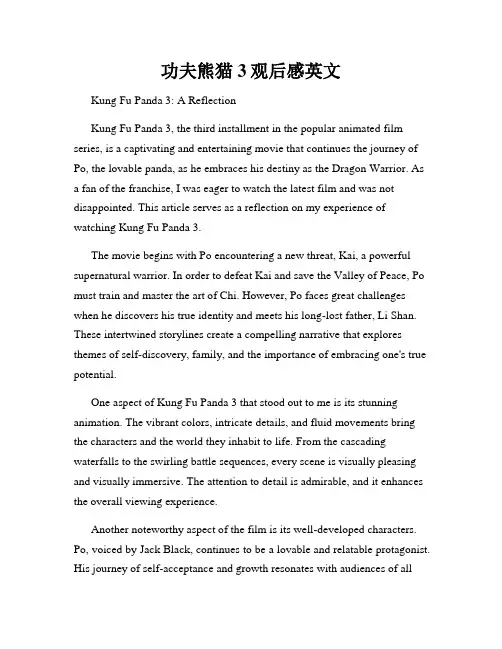 功夫熊猫 3 观后感英文

Kung Fu Panda 3: A Reflection

Kung Fu Panda 3, the third installment in the popular animated film series, is a captivating and entertaining movie that continues the journey of Po, the lovable panda, as he embraces his destiny as the Dragon Warrior. As a fan of the franchise, I was eager to watch the latest film and was not disappointed. This article serves as a reflection on my experience of watching Kung Fu Panda 3.

The movie begins with Po encountering a new threat, Kai, a powerful supernatural warrior. In order to defeat Kai and save the Valley of Peace, Po must train and master the art of Chi. However, Po faces great challenges when he discovers his true identity and meets his long-lost father, Li Shan. These intertwined storylines create a compelling narrative that explores themes of self-discovery, family, and the importance of embracing one's true potential.

One aspect of Kung Fu Panda 3 that stood out to me is its stunning animation. The vibrant colors, intricate details, and fluid movements bring the characters and the world they inhabit to life. From the cascading waterfalls to the swirling battle sequences, every scene is visually pleasing and visually immersive. The attention to detail is admirable, and it enhances the overall viewing experience.

Another noteworthy aspect of the film is its well-developed characters. Po, voiced by Jack Black, continues to be a lovable and relatable protagonist. His journey of self-acceptance and growth resonates with audiences of all